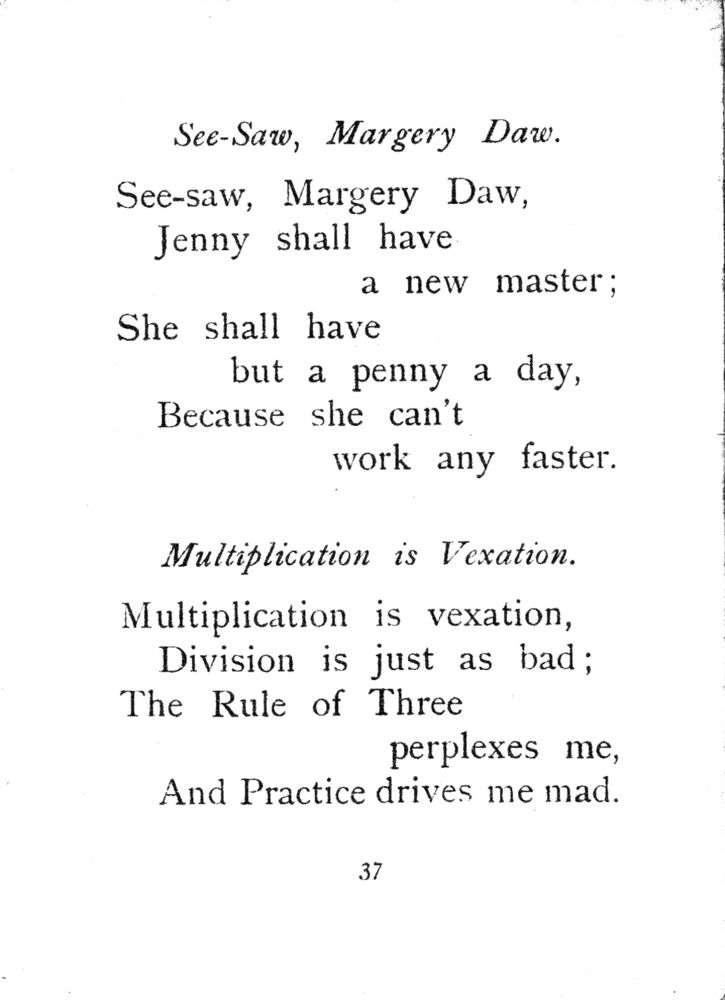 See-Saw, Margery Daw.

See-saw, Margery Daw,
Jenny shall have
a new master;
She shall have
but a penny a day,
Because she can't
work any faster.

Multiplication is Vexation.

Multiplication is vexation,
Division is just as bad;
The Rule of Three
perplexes me,
And Practice drives me mad.

37